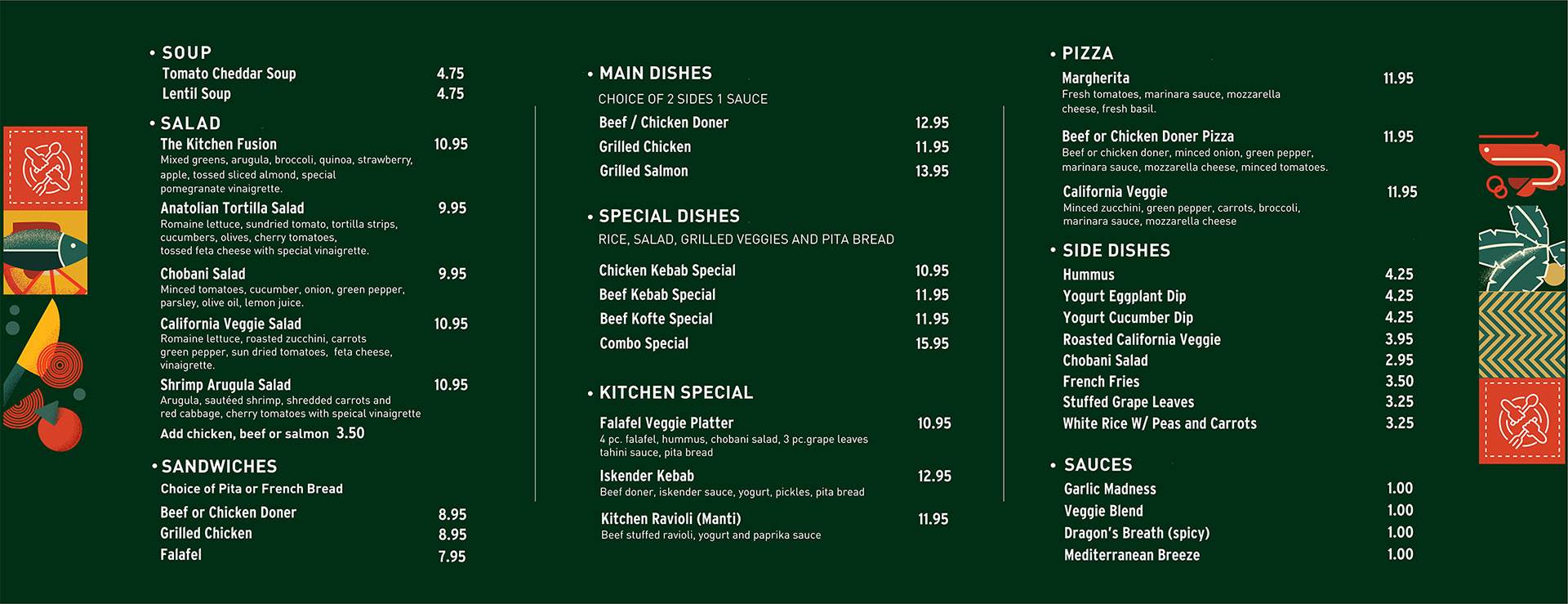 • SOUP
Tomato Cheddar Soup 4.75
Lentil Soup 4.75

• SALAD
The Kitchen Fusion 10.95
Mixed greens, arugula, broccoli, quinoa, strawberry, apple, tossed sliced almond, special pomegranate vinaigrette.

Anatolian Tortilla Salad 9.95
Romaine lettuce, sundried tomato, tortilla strips, cucumbers, olives, cherry tomatoes, tossed feta cheese with special vinaigrette.

Chobani Salad 9.95
Minced tomatoes, cucumber, onion, green pepper, parsley, olive oil, lemon juice.

California Veggie Salad 10.95
Romaine lettuce, roasted zucchini, carrots green pepper, sun dried tomatoes, feta cheese, vinaigrette.

Shrimp Arugula Salad 10.95
Arugula, sautéed shrimp, shredded carrots and red cabbage, cherry tomatoes with speical vinaigrette

Add chicken, beef or salmon 3.50

• SANDWICHES
Choice of Pita or French Bread
Beef or Chicken Doner 8.95
Grilled Chicken 8.95
Falafel 7.95

• MAIN DISHES
CHOICE OF 2 SIDES 1 SAUCE
Beef / Chicken Doner 12.95
Grilled Chicken 11.95
Grilled Salmon 13.95

• SPECIAL DISHES
RICE, SALAD, GRILLED VEGGIES AND PITA BREAD
Chicken Kebab Special 10.95
Beef Kebab Special 11.95
Beef Kofte Special 11.95
Combo Special 15.95

• KITCHEN SPECIAL
Falafel Veggie Platter 10.95
4 pc. falafel, hummus, chobani salad, 3 pc.grape leaves tahini sauce, pita bread

Iskender Kebab 12.95
Beef doner, iskender sauce, yogurt, pickles, pita bread

Kitchen Ravioli (Manti) 11.95
Beef stuffed ravioli, yogurt and paprika sauce

• PIZZA
Margherita 11.95
Fresh tomatoes, marinara sauce, mozzarella cheese, fresh basil.

Beef or Chicken Doner Pizza 11.95
Beef or chicken doner, minced onion, green pepper, marinara sauce, mozzarella cheese, minced tomatoes.

California Veggie 11.95
Minced zucchini, green pepper, carrots, broccoli, marinara sauce, mozzarella cheese

• SIDE DISHES
Hummus 4.25
Yogurt Eggplant Dip 4.25
Yogurt Cucumber Dip 4.25
Roasted California Veggie 3.95
Chobani Salad 2.95
French Fries 3.50
Stuffed Grape Leaves 3.25
White Rice W/ Peas and Carrots 3.25

• SAUCES
Garlic Madness 1.00
Veggie Blend 1.00
Dragon's Breath (spicy) 1.00
Mediterranean Breeze 1.00